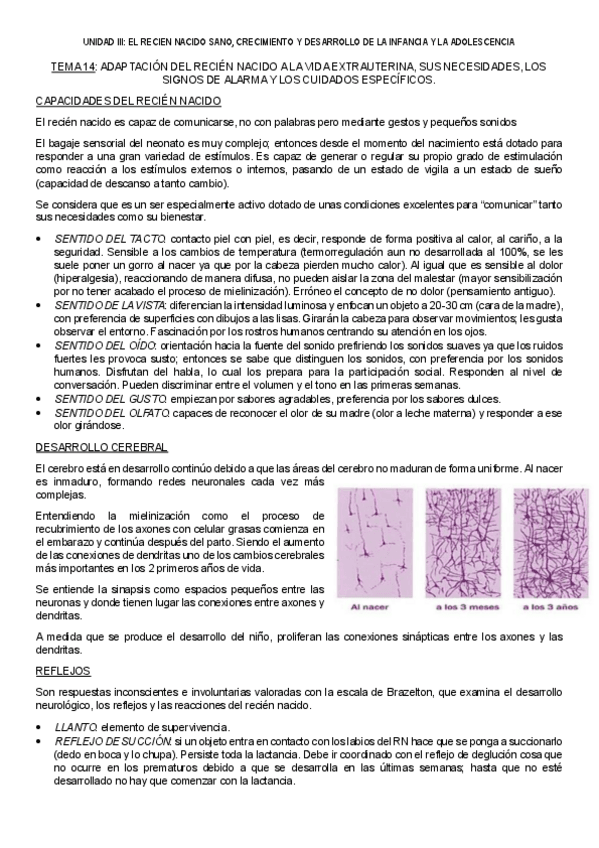 UNIDAD III: EL RECIEN NACIDO SANO, CRECIMIENTO Y DESARROLLO DE LA INFANCIA Y LA ADOLESCENCIA

TEMA 14: ADAPTACIÓN DEL RECIÉN NACIDO A LA VIDA EXTRAUTERINA, SUS NECESIDADES, LOS SIGNOS DE ALARMA Y LOS CUIDADOS ESPECÍFICOS.

CAPACIDADES DEL RECIÉN NACIDO

El recién nacido es capaz de comunicarse, no con palabras pero mediante gestos y pequeños sonidos

El bagaje sensorial del neonato es muy complejo; entonces desde el momento del nacimiento está dotado para responder a una gran variedad de estímulos. Es capaz de generar o regular su propio grado de estimulación como reacción a los estímulos externos o internos, pasando de un estado de vigila a un estado de sueño (capacidad de descanso a tanto cambio).

Se considera que es un ser especialmente activo dotado de unas condiciones excelentes para "comunicar" tanto sus necesidades como su bienestar.

• SENTIDO DEL TACTO: contacto piel con piel, es decir, responde de forma positiva al calor, al cariño, a la seguridad. Sensible a los cambios de temperatura (termorregulación aun no desarrollada al 100%, se les suele poner un gorro al nacer ya que por la cabeza pierden mucho calor). Al igual que es sensible al dolor (hiperalgesia), reaccionando de manera difusa, no pueden aislar la zona del malestar (mayor sensibilización por no tener acabado el proceso de mielinización). Erróneo el concepto de no dolor (pensamiento antiguo).
• SENTIDO DE LA VISTA: diferencian la intensidad luminosa y enfocan un objeto a 20-30 cm (cara de la madre), con preferencia de superficies con dibujos a las lisas. Girarán la cabeza para observar movimientos; les gusta observar el entorno. Fascinación por los rostros humanos centrando su atención en los ojos.
• SENTIDO DEL OÍDO: orientación hacia la fuente del sonido prefiriendo los sonidos suaves ya que los ruidos fuertes les provoca susto; entonces se sabe que distinguen los sonidos, con preferencia por los sonidos humanos. Disfrutan del habla, lo cual los prepara para la participación social. Responden al nivel de conversación. Pueden discriminar entre el volumen y el tono en las primeras semanas.
• SENTIDO DEL GUSTO: empiezan por sabores agradables, preferencia por los sabores dulces.
• SENTIDO DEL OLFATO: capaces de reconocer el olor de su madre (olor a leche materna) y responder a ese olor girándose.

DESARROLLO CEREBRAL

El cerebro está en desarrollo continúo debido a que las áreas del cerebro no maduran de forma uniforme. Al nacer es inmaduro, formando redes neuronales cada vez más complejas.

Entendiendo la mielinización como el proceso de recubrimiento de los axones con celular grasas comienza en el embarazo y continúa después del parto. Siendo el aumento de las conexiones de dendritas uno de los cambios cerebrales más importantes en los 2 primeros años de vida.

Se entiende la sinapsis como espacios pequeños entre las neuronas y donde tienen lugar las conexiones entre axones y dendritas.

Al nacer
a los 3 meses
a los 3 años

A medida que se produce el desarrollo del niño, proliferan las conexiones sinápticas entre los axones y las dendritas.

REFLEJOS

Son respuestas inconscientes e involuntarias valoradas con la escala de Brazelton, que examina el desarrollo neurológico, los reflejos y las reacciones del recién nacido.

• LLANTO: elemento de supervivencia.
• REFLEJO DE SUCCIÓN: si un objeto entra en contacto con los labios del RN hace que se ponga a succionarlo (dedo en boca y lo chupa). Persiste toda la lactancia. Debe ir coordinado con el reflejo de deglución cosa que no ocurre en los prematuros debido a que se desarrolla en las últimas semanas; hasta que no esté desarrollado no hay que comenzar con la lactancia.